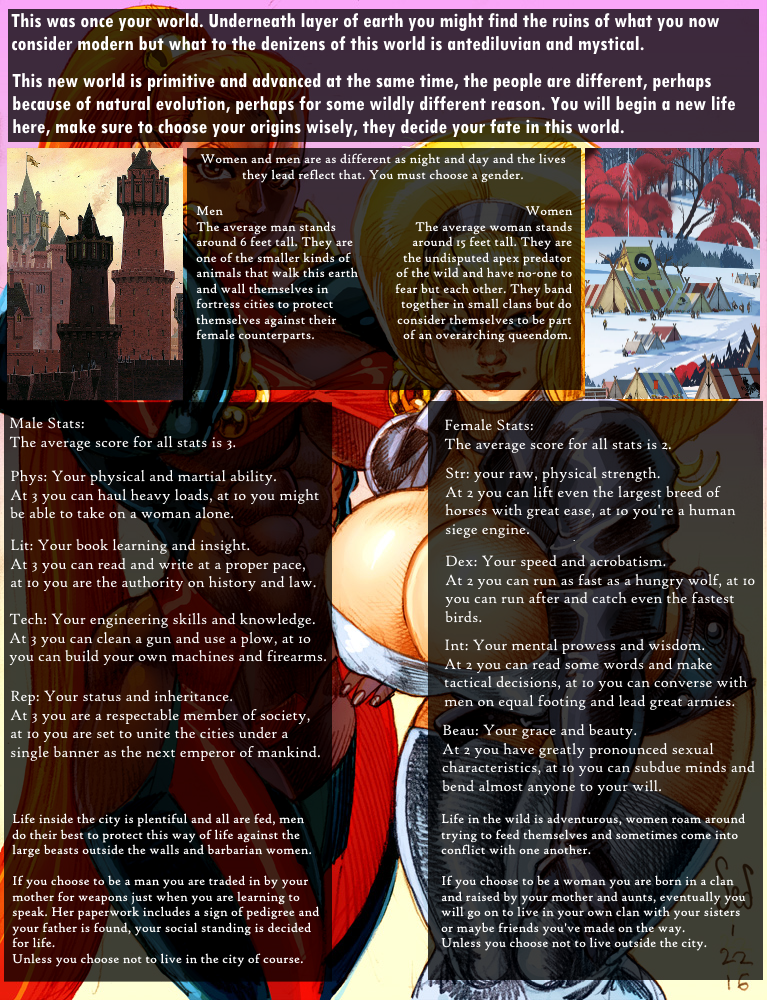 This was once your world. Underneath layer of earth you might find the ruins of what you now consider modern but what to the denizens of this world is antediluvian and mystical.

This new world is primitive and advanced at the same time, the people are different, perhaps because of natural evolution, perhaps for some wildly different reason. You will begin a new life here, make sure to choose your origins wisely, they decide your fate in this world.

Women and men are as different as night and day and the lives they lead reflect that. You must choose a gender.

Men
The average man stands around 6 feet tall. They are one of the smaller kinds of animals that walk this earth and wall themselves in fortress cities to protect themselves against their female counterparts.

Women
The average woman stands around 15 feet tall. They are the undisputed apex predator of the wild and have no-one to fear but each other. They band together in small clans but do consider themselves to be part of an overarching queendom.

Male Stats:
The average score for all stats is 3.

Phys: Your physical and martial ability.
At 3 you can haul heavy loads, at 10 you might be able to take on a woman alone.

Lit: Your book learning and insight.
At 3 you can read and write at a proper pace, at 10 you are the authority on history and law.

Tech: Your engineering skills and knowledge.
At 3 you can clean a gun and use a plow, at 10 you can build your own machines and firearms.

Rep: Your status and inheritance.
At 3 you are a respectable member of society, at 10 you are set to unite the cities under a single banner as the next emperor of mankind.

Life inside the city is plentiful and all are fed, men do their best to protect this way of life against the large beasts outside the walls and barbarian women.

If you choose to be a man you are traded in by your mother for weapons just when you are learning to speak. Her paperwork includes a sign of pedigree and your father is found, your social standing is decided for life.
Unless you choose not to live in the city of course.

Female Stats:
The average score for all stats is 2.

Str: your raw, physical strength.
At 2 you can lift even the largest breed of horses with great ease, at 10 you're a human siege engine.

Dex: Your speed and acrobatism.
At 2 you can run as fast as a hungry wolf, at 10 you can run after and catch even the fastest birds.

Int: Your mental prowess and wisdom.
At 2 you can read some words and make tactical decisions, at 10 you can converse with men on equal footing and lead great armies.

Beau: Your grace and beauty.
At 2 you have greatly pronounced sexual characteristics, at 10 you can subdue minds and bend almost anyone to your will.

Life in the wild is adventurous, women roam around trying to feed themselves and sometimes come into conflict with one another.

If you choose to be a woman you are born in a clan and raised by your mother and aunts, eventually you will go on to live in your own clan with your sisters or maybe friends you've made on the way.
Unless you choose not to live outside the city.

22 16